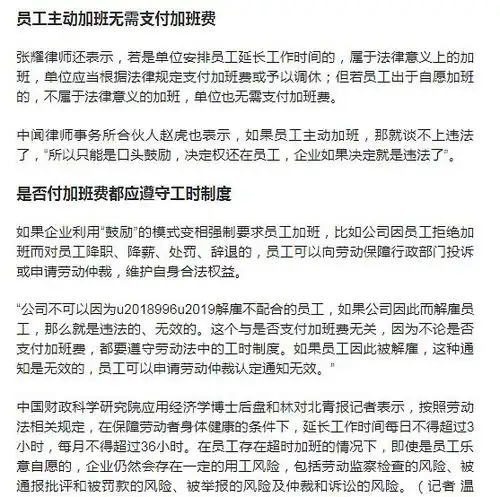 员工主动加班无需支付加班费

张耀律师还表示，若是单位安排员工延长工作时间的，属于法律意义上的加班，单位应当根据法律规定支付加班费或予以调休；但若员工出于自愿加班的，不属于法律意义的加班，单位也无需支付加班费。

中闻律师事务所合伙人赵虎也表示，如果员工主动加班，那就谈不上违法了，“所以只能是口头鼓励，决定权还在员工，企业如果决定就是违法了”。

是否付加班费都应遵守工时制度

如果企业利用“鼓励”的模式变相强制要求员工加班，比如公司因员工拒绝加班而对员工降职、降薪、处罚、辞退的，员工可以向劳动保障行政部门投诉或申请劳动仲裁，维护自身合法权益。

“公司不可以因为u2018996u2019解雇不配合的员工，如果公司因此而解雇员工，那么就是违法的、无效的。这个与是否支付加班费无关，因为不论是否支付加班费，都要遵守劳动法中的工时制度。如果员工因此被解雇，这种通知是无效的，员工可以申请劳动仲裁认定通知无效。”

中国财政科学研究院应用经济学博士后盘和林对北青报记者表示，按照劳动法相关规定，在保障劳动者身体健康的条件下，延长工作时间每日不得超过3小时，每月不得超过36小时。在员工存在超时加班的情况下，即使是员工乐意自愿的，企业仍然会存在一定的用工风险，包括劳动监察检查的风险、被通报批评和被罚款的风险、被举报的风险及仲裁和诉讼的风险。（记者 温